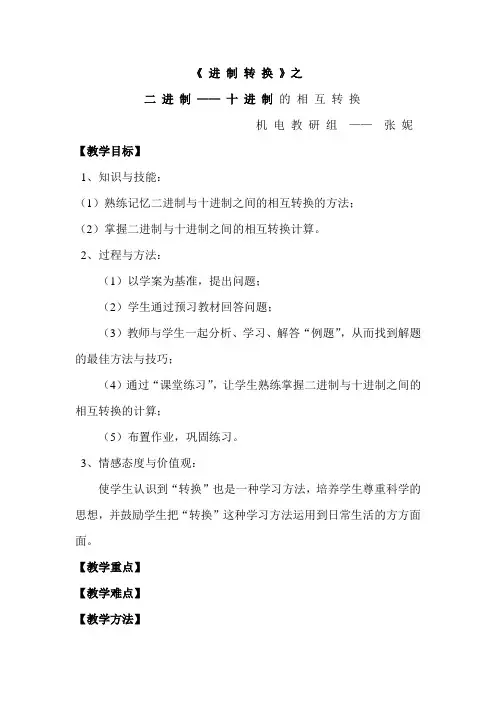 《进制转换》之

二进制——十进制的相互转换

机电教研组 —— 张妮

【教学目标】

1、知识与技能：

（1）熟练记忆二进制与十进制之间的相互转换的方法；

（2）掌握二进制与十进制之间的相互转换计算。

2、过程与方法：

（1）以学案为基准，提出问题；

（2）学生通过预习教材回答问题；

（3）教师与学生一起分析、学习、解答“例题”，从而找到解题的最佳方法与技巧；

（4）通过“课堂练习”，让学生熟练掌握二进制与十进制之间的相互转换的计算；

（5）布置作业，巩固练习。

3、情感态度与价值观：

使学生认识到“转换”也是一种学习方法，培养学生尊重科学的思想，并鼓励学生把“转换”这种学习方法运用到日常生活的方方面面。

【教学重点】

【教学难点】

【教学方法】